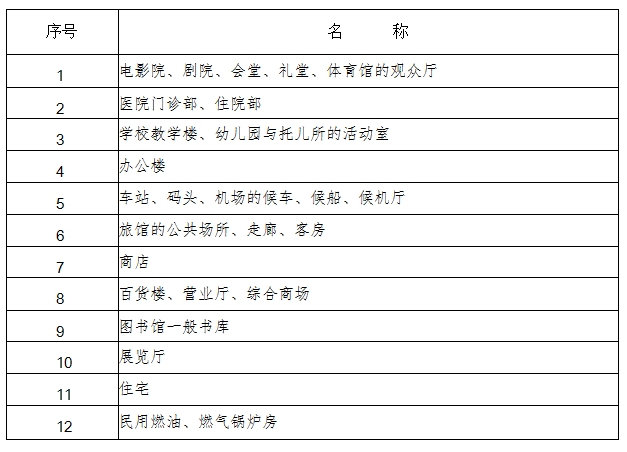 | 序号 | 名　　称 |
|---|---|
| 1 | 电影院、剧院、会堂、礼堂、体育馆的观众厅 |
| 2 | 医院门诊部、住院部 |
| 3 | 学校教学楼、幼儿园与托儿所的活动室 |
| 4 | 办公楼 |
| 5 | 车站、码头、机场的候车、候船、候机厅 |
| 6 | 旅馆的公共场所、走廊、客房 |
| 7 | 商店 |
| 8 | 百货楼、营业厅、综合商场 |
| 9 | 图书馆一般书库 |
| 10 | 展览厅 |
| 11 | 住宅 |
| 12 | 民用燃油、燃气锅炉房 |